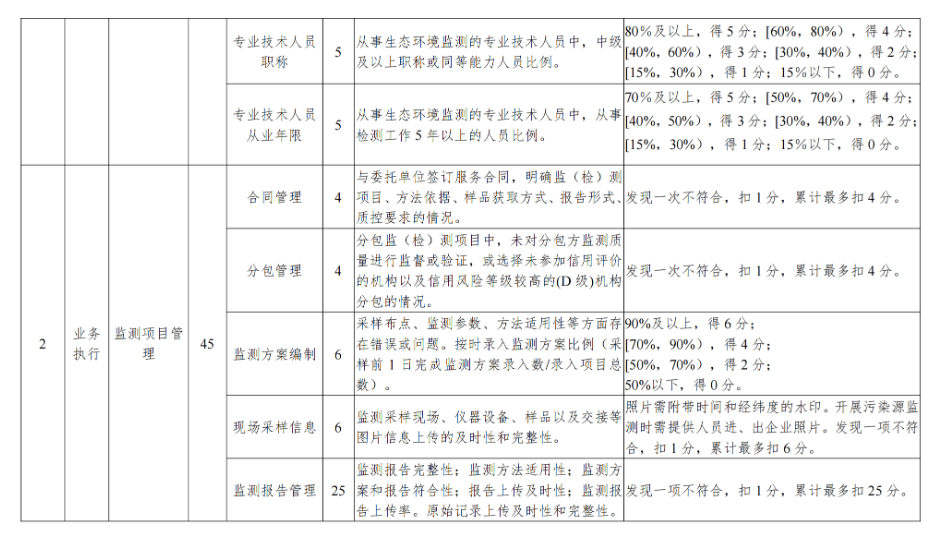 |  |  |  |  | 专业技术人员职称 | 5 | 从事生态环境监测的专业技术人员中，中级及以上职称或同等能力人员比例。 | 80%及以上，得5分；[60%，80%），得4分；[40%，60%），得3分；[30%，40%），得2分；[15%，30%），得1分；15%以下，得0分。 |
|---|---|---|---|---|---|---|---|
|  |  |  |  | 专业技术人员从业年限 | 5 | 从事生态环境监测的专业技术人员中，从事检测工作5年以上的人员比例。 | 70%及以上，得5分；[50%，70%），得4分；[40%，50%），得3分；[30%，40%），得2分；[15%，30%），得1分；15%以下，得0分。 |
| 2 | 业务执行 | 监测项目管理 | 45 | 合同管理 | 4 | 与委托单位签订服务合同，明确监（检）测项目、方法依据、样品获取方式、报告形式、质控要求的情况。 | 发现一次不符合，扣1分，累计最多扣4分。 |
|  |  |  |  | 分包管理 | 4 | 分包监（检）测项目中，未对分包方监测质量进行监督或验证，或选择未参加信用评价的机构以及信用风险等级较高的(D级)机构分包的情况。 | 发现一次不符合，扣1分，累计最多扣4分。 |
|  |  |  |  | 监测方案编制 | 6 | 采样布点、监测参数、方法适用性等方面存在错误或问题。按时录入监测方案比例（采样前1日完成监测方案录入数/录入项目总数）。 | 90%及以上，得6分；[70%，90%），得4分；[50%，70%），得2分；50%以下，得0分。 |
|  |  |  |  | 现场采样信息 | 6 | 监测采样现场、仪器设备、样品以及交接等图片信息上传的及时性和完整性。 | 照片需附带时间和经纬度的水印。开展污染源监测时需提供人员进、出企业照片。发现一项不符合，扣1分，累计最多扣6分。 |
|  |  |  |  | 监测报告管理 | 25 | 监测报告完整性；监测方法适用性；监测方案和报告符合性；报告上传及时性；监测报告上传率。原始记录上传及时性和完整性。 | 发现一项不符合，扣1分，累计最多扣25分。 |